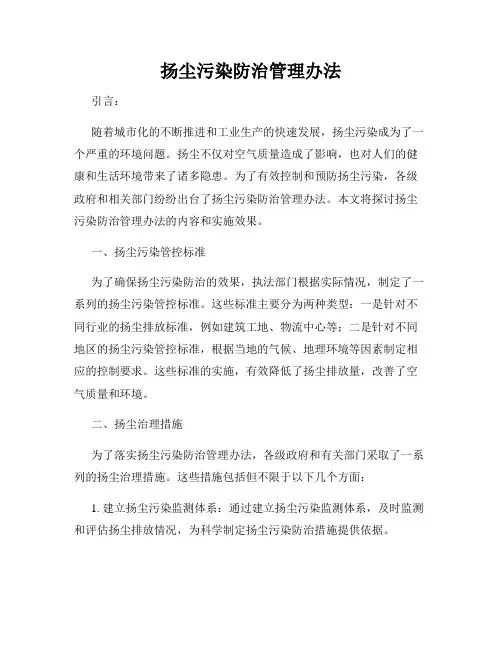 扬尘污染防治管理办法

引言：

随着城市化的不断推进和工业生产的快速发展，扬尘污染成为了一个严重的环境问题。扬尘不仅对空气质量造成了影响，也对人们的健康和生活环境带来了诸多隐患。为了有效控制和预防扬尘污染，各级政府和相关部门纷纷出台了扬尘污染防治管理办法。本文将探讨扬尘污染防治管理办法的内容和实施效果。

一、扬尘污染管控标准

为了确保扬尘污染防治的效果，执法部门根据实际情况，制定了一系列的扬尘污染管控标准。这些标准主要分为两种类型：一是针对不同行业的扬尘排放标准，例如建筑工地、物流中心等；二是针对不同地区的扬尘污染管控标准，根据当地的气候、地理环境等因素制定相应的控制要求。这些标准的实施，有效降低了扬尘排放量，改善了空气质量和环境。

二、扬尘治理措施

为了落实扬尘污染防治管理办法，各级政府和有关部门采取了一系列的扬尘治理措施。这些措施包括但不限于以下几个方面：

1. 建立扬尘污染监测体系：通过建立扬尘污染监测体系，及时监测和评估扬尘排放情况，为科学制定扬尘污染防治措施提供依据。